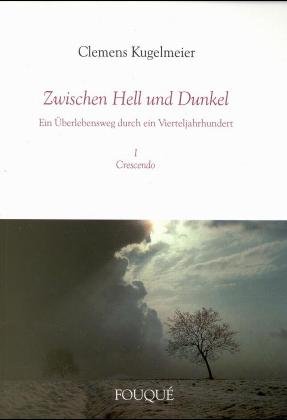 Clemens Kugelmeier

Zwischen Hell und Dunkel

Ein Überlebensweg durch ein Vierteljahrhundert

I
Crescendo

FOUQUÉ